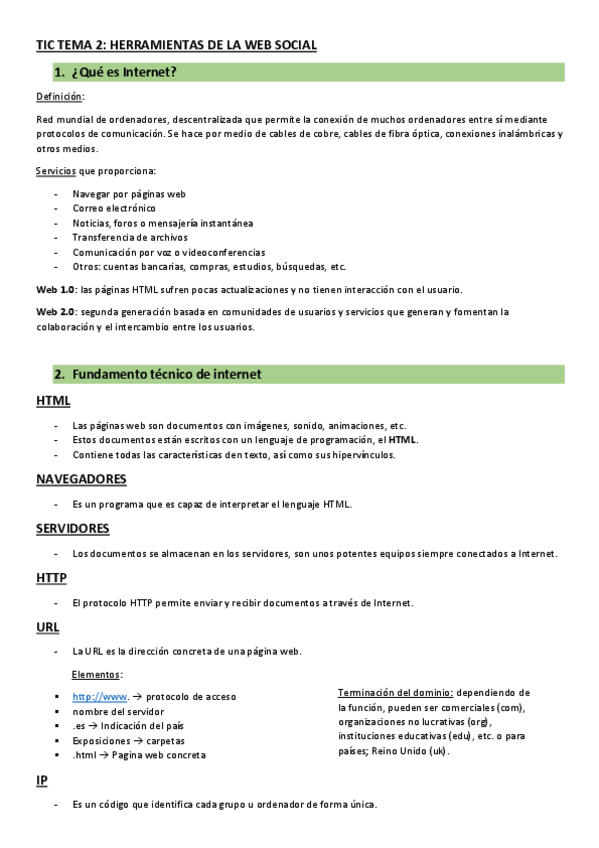 TIC TEMA 2: HERRAMIENTAS DE LA WEB SOCIAL

1. ¿Qué es Internet?

Definición:

Red mundial de ordenadores, descentralizada que permite la conexión de muchos ordenadores entre sí mediante protocolos de comunicación. Se hace por medio de cables de cobre, cables de fibra óptica, conexiones inalámbricas y otros medios.

Servicios que proporciona:

- Navegar por páginas web
- Correo electrónico
- Noticias, foros o mensajería instantánea
- Transferencia de archivos
- Comunicación por voz o videoconferencias
- Otros: cuentas bancarias, compras, estudios, búsquedas, etc.

Web 1.0: las páginas HTML sufren pocas actualizaciones y no tienen interacción con el usuario.

Web 2.0: segunda generación basada en comunidades de usuarios y servicios que generan y fomentan la colaboración y el intercambio entre los usuarios.

2. Fundamento técnico de internet

HTML

- Las páginas web son documentos con imágenes, sonido, animaciones, etc.
- Estos documentos están escritos con un lenguaje de programación, el HTML.
- Contiene todas las características den texto, así como sus hipervínculos.

NAVEGADORES

- Es un programa que es capaz de interpretar el lenguaje HTML.

SERVIDORES

- Los documentos se almacenan en los servidores, son unos potentes equipos siempre conectados a Internet.

HTTP

- El protocolo HTTP permite enviar y recibir documentos a través de Internet.

URL

- La URL es la dirección concreta de una página web.

Elementos:

▪ http://www. → protocolo de acceso
▪ nombre del servidor
▪ .es → Indicación del país
▪ Exposiciones → carpetas
▪ .html → Pagina web concreta

Terminación del dominio: dependiendo de la función, pueden ser comerciales (com), organizaciones no lucrativas (org), instituciones educativas (edu), etc. o para países; Reino Unido (uk).

IP

- Es un código que identifica cada grupo u ordenador de forma única.